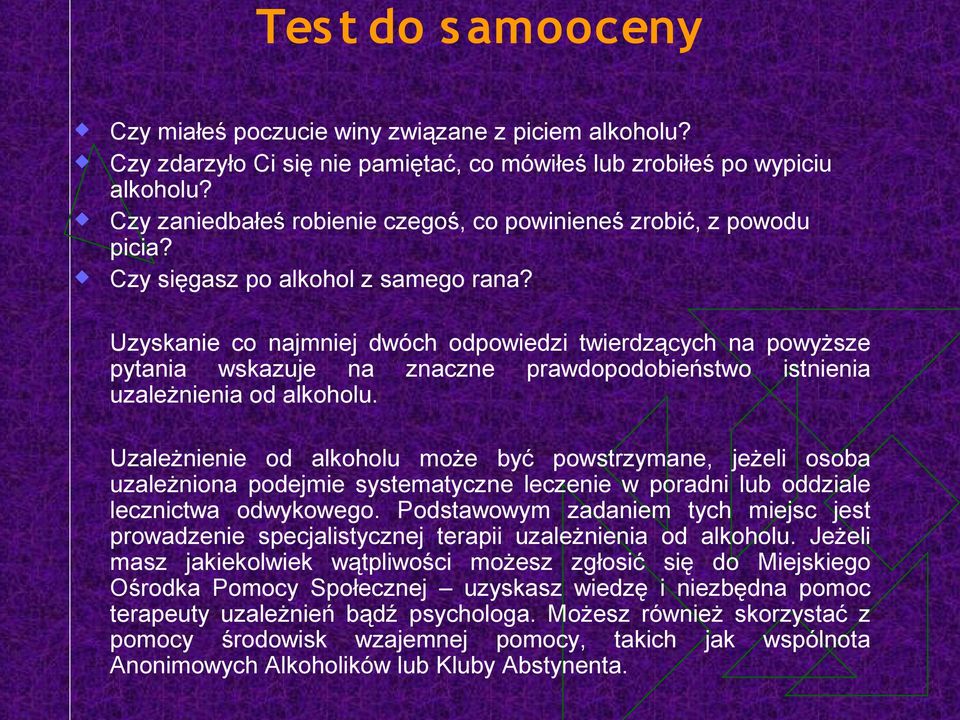 Test do samooceny

Czy miałeś poczucie winy związane z piciem alkoholu?
Czy zdarzyło Ci się nie pamiętać, co mówiłeś lub zrobiłeś po wypiciu alkoholu?
Czy zaniedbałeś robienie czegoś, co powinieneś zrobić, z powodu picia?
Czy sięgasz po alkohol z samego rana?

Uzyskanie co najmniej dwóch odpowiedzi twierdzących na powyższe pytania wskazuje na znaczne prawdopodobieństwo istnienia uzależnienia od alkoholu.

Uzależnienie od alkoholu może być powstrzymane, jeżeli osoba uzależniona podejmie systematyczne leczenie w poradni lub oddziale lecznictwa odwykowego. Podstawowym zadaniem tych miejsc jest prowadzenie specjalistycznej terapii uzależnienia od alkoholu. Jeżeli masz jakiekolwiek wątpliwości możesz zgłosić się do Miejskiego Ośrodka Pomocy Społecznej – uzyskasz wiedzę i niezbędna pomoc terapeuty uzależnień bądź psychologa. Możesz również skorzystać z pomocy środowisk wzajemnej pomocy, takich jak wspólnota Anonimowych Alkoholików lub Kluby Abstynenta.